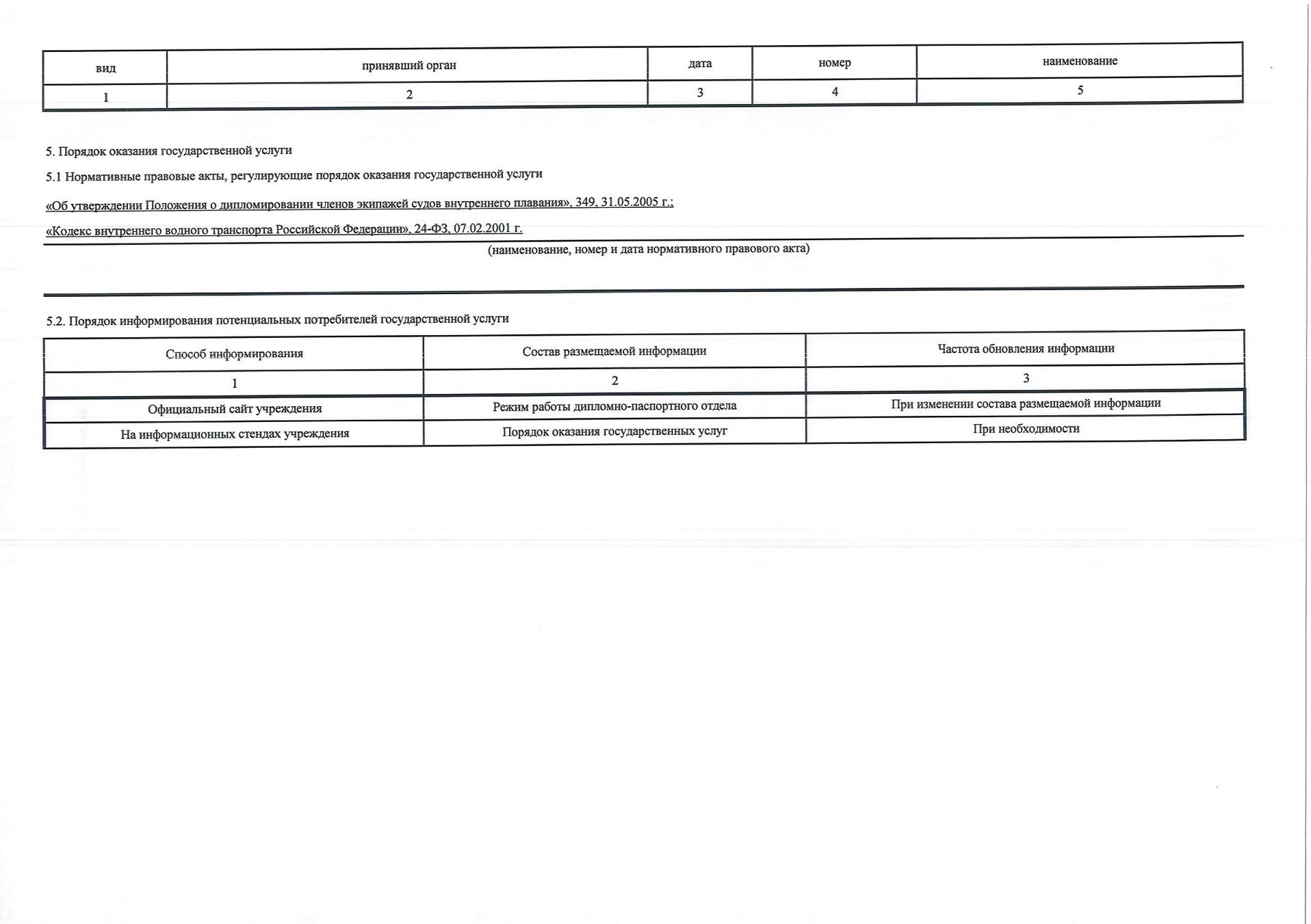 | вид | принявший орган | дата | номер | наименование |
|---|---|---|---|---|
| 1 | 2 | 3 | 4 | 5 |

5. Порядок оказания государственной услуги

5.1 Нормативные правовые акты, регулирующие порядок оказания государственной услуги

«Об утверждении Положения о дипломировании членов экипажей судов внутреннего плавания», 349, 31.05.2005 г.;

«Кодекс внутреннего водного транспорта Российской Федерации», 24-ФЗ, 07.02.2001 г.

(наименование, номер и дата нормативного правового акта)

5.2. Порядок информирования потенциальных потребителей государственной услуги

| Способ информирования | Состав размещаемой информации | Частота обновления информации |
|---|---|---|
| 1 | 2 | 3 |
| Официальный сайт учреждения | Режим работы дипломно-паспортного отдела | При изменении состава размещаемой информации |
| На информационных стендах учреждения | Порядок оказания государственных услуг | При необходимости |